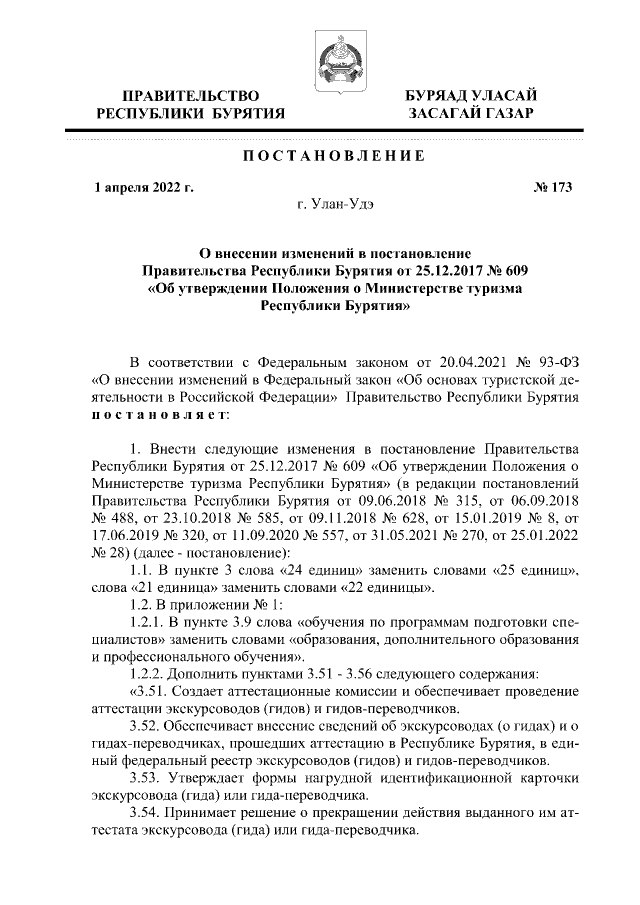 ПРАВИТЕЛЬСТВО РЕСПУБЛИКИ БУРЯТИЯ

БУРЯАД УЛАСАЙ ЗАСАГАЙ ГАЗАР

ПОСТАНОВЛЕНИЕ

1 апреля 2022 г.

№ 173

г. Улан-Удэ

О внесении изменений в постановление Правительства Республики Бурятия от 25.12.2017 № 609 «Об утверждении Положения о Министерстве туризма Республики Бурятия»

В соответствии с Федеральным законом от 20.04.2021 № 93-ФЗ «О внесении изменений в Федеральный закон «Об основах туристской деятельности в Российской Федерации» Правительство Республики Бурятия постановляет:

1. Внести следующие изменения в постановление Правительства Республики Бурятия от 25.12.2017 № 609 «Об утверждении Положения о Министерстве туризма Республики Бурятия» (в редакции постановлений Правительства Республики Бурятия от 09.06.2018 № 315, от 06.09.2018 № 488, от 23.10.2018 № 585, от 09.11.2018 № 628, от 15.01.2019 № 8, от 17.06.2019 № 320, от 11.09.2020 № 557, от 31.05.2021 № 270, от 25.01.2022 № 28) (далее - постановление):

1.1. В пункте 3 слова «24 единиц» заменить словами «25 единиц», слова «21 единица» заменить словами «22 единицы».

1.2. В приложении № 1:

1.2.1. В пункте 3.9 слова «обучения по программам подготовки специалистов» заменить словами «образования, дополнительного образования и профессионального обучения».

1.2.2. Дополнить пунктами 3.51 - 3.56 следующего содержания:

«3.51. Создает аттестационные комиссии и обеспечивает проведение аттестации экскурсоводов (гидов) и гидов-переводчиков.

3.52. Обеспечивает внесение сведений об экскурсоводах (о гидах) и о гидах-переводчиках, прошедших аттестацию в Республике Бурятия, в единый федеральный реестр экскурсоводов (гидов) и гидов-переводчиков.

3.53. Утверждает формы нагрудной идентификационной карточки экскурсовода (гида) или гида-переводчика.

3.54. Принимает решение о прекращении действия выданного им аттестата экскурсовода (гида) или гида-переводчика.